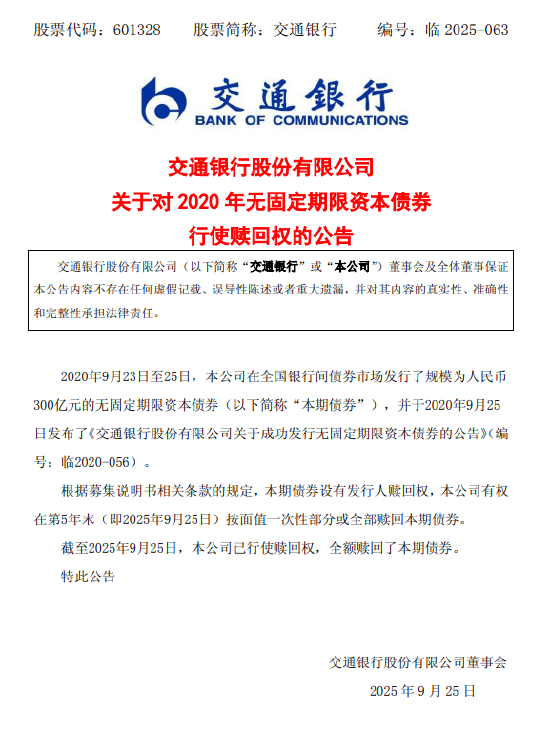 股票代码：601328　　股票简称：交通银行　　编号：临 2025-063

交通银行
BANK OF COMMUNICATIONS

交通银行股份有限公司
关于对 2020 年无固定期限资本债券
行使赎回权的公告

交通银行股份有限公司（以下简称“交通银行”或“本公司”）董事会及全体董事保证本公告内容不存在任何虚假记载、误导性陈述或者重大遗漏，并对其内容的真实性、准确性和完整性承担法律责任。

2020年9月23日至25日，本公司在全国银行间债券市场发行了规模为人民币300亿元的无固定期限资本债券（以下简称“本期债券”），并于2020年9月25日发布了《交通银行股份有限公司关于成功发行无固定期限资本债券的公告》（编号：临2020-056）。

根据募集说明书相关条款的规定，本期债券设有发行人赎回权，本公司有权在第5年末（即2025年9月25日）按面值一次性部分或全部赎回本期债券。

截至2025年9月25日，本公司已行使赎回权，全额赎回了本期债券。

特此公告

交通银行股份有限公司董事会
2025 年 9 月 25 日